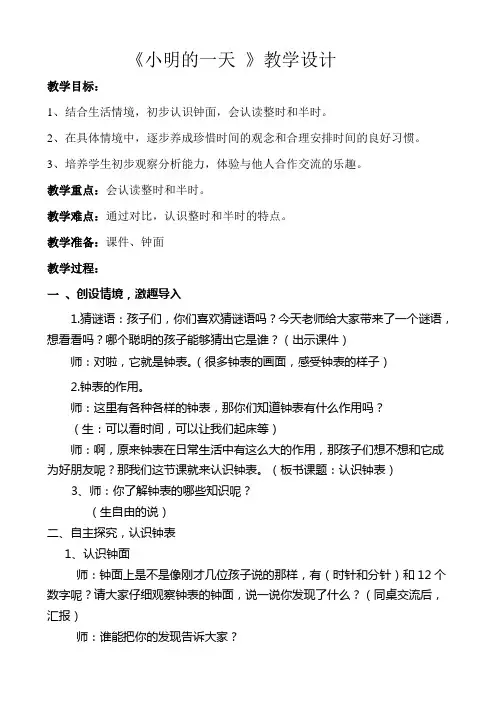 《小明的一天 》教学设计

教学目标：

1、结合生活情境，初步认识钟面，会认读整时和半时。

2、在具体情境中，逐步养成珍惜时间的观念和合理安排时间的良好习惯。

3、培养学生初步观察分析能力，体验与他人合作交流的乐趣。

教学重点：会认读整时和半时。

教学难点：通过对比，认识整时和半时的特点。

教学准备：课件、钟面

教学过程：

一 、创设情境，激趣导入

1.猜谜语：孩子们，你们喜欢猜谜语吗？今天老师给大家带来了一个谜语，想看看吗？哪个聪明的孩子能够猜出它是谁？（出示课件）

师：对啦，它就是钟表。（很多钟表的画面，感受钟表的样子）

2.钟表的作用。

师：这里有各种各样的钟表，那你们知道钟表有什么作用吗？

（生：可以看时间，可以让我们起床等）

师：啊，原来钟表在日常生活中有这么大的作用，那孩子们想不想和它成为好朋友呢？那我们这节课就来认识钟表。（板书课题：认识钟表）

3、师：你了解钟表的哪些知识呢？

（生自由的说）

二、自主探究，认识钟表

1、认识钟面

师：钟面上是不是像刚才几位孩子说的那样，有（时针和分针）和 12 个数字呢？请大家仔细观察钟表的钟面，说一说你发现了什么？（同桌交流后，汇报）

师：谁能把你的发现告诉大家？